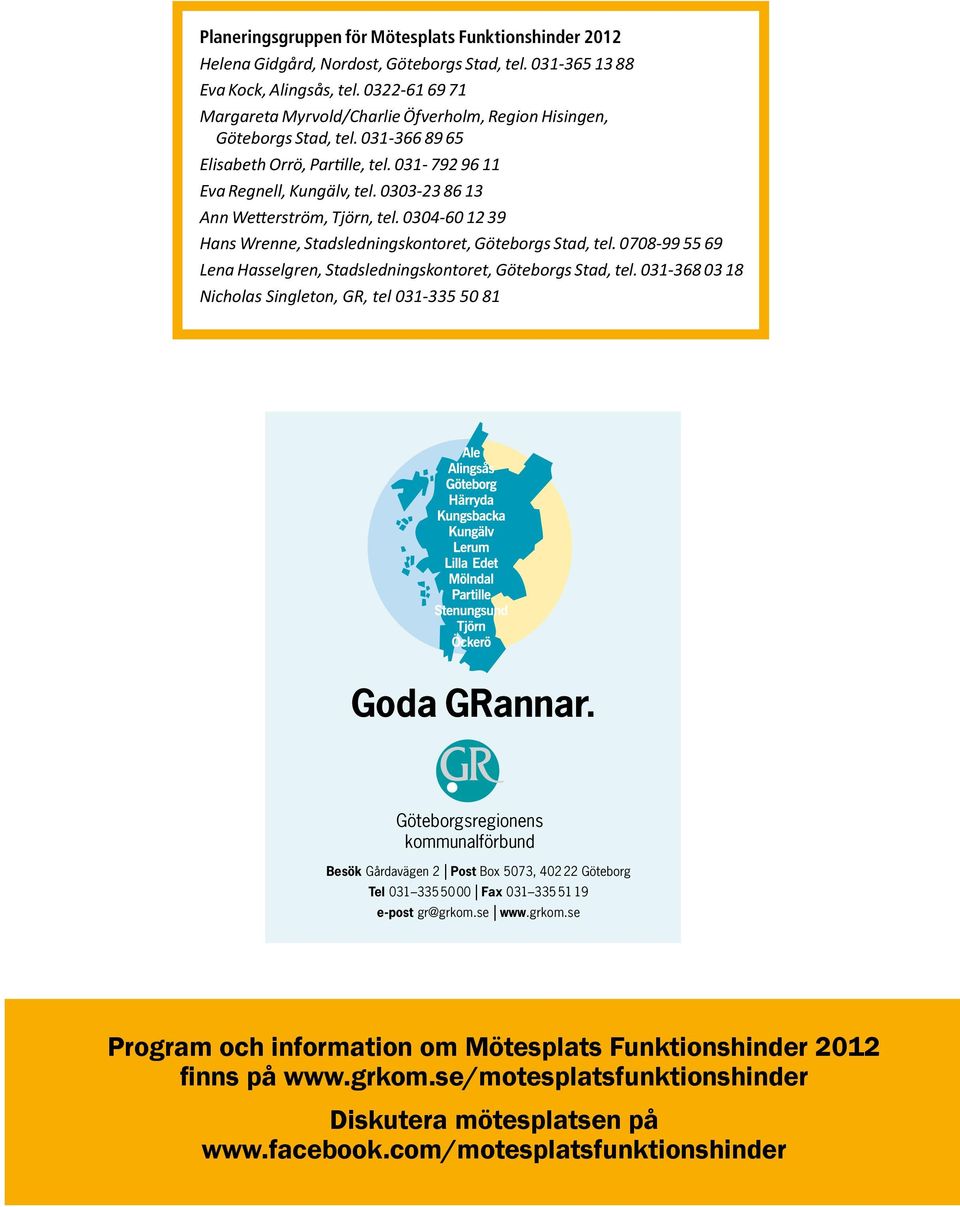 Planeringsgruppen för Mötesplats Funktionshinder 2012
Helena Gidgård, Nordost, Göteborgs Stad, tel. 031-365 13 88
Eva Kock, Alingsås, tel. 0322-61 69 71
Margareta Myrvold/Charlie Öfverholm, Region Hisingen, Göteborgs Stad, tel. 031-366 89 65
Elisabeth Orrö, Partille, tel. 031- 792 96 11
Eva Regnell, Kungälv, tel. 0303-23 86 13
Ann Wetterström, Tjörn, tel. 0304-60 12 39
Hans Wrenne, Stadsledningskontoret, Göteborgs Stad, tel. 0708-99 55 69
Lena Hasselgren, Stadsledningskontoret, Göteborgs Stad, tel. 031-368 03 18
Nicholas Singleton, GR, tel 031-335 50 81

Ale
Alingsås
Göteborg
Härryda
Kungsbacka
Kungälv
Lerum
Lilla Edet
Mölndal
Partille
Stenungsund
Tjörn
Öckerö

Goda GRannar.

GR

Göteborgsregionens kommunalförbund

Besök Gårdavägen 2 | Post Box 5073, 402 22 Göteborg
Tel 031–335 50 00 | Fax 031–335 51 19
e-post gr@grkom.se | www.grkom.se

Program och information om Mötesplats Funktionshinder 2012 finns på www.grkom.se/motesplatsfunktionshinder

Diskutera mötesplatsen på www.facebook.com/motesplatsfunktionshinder